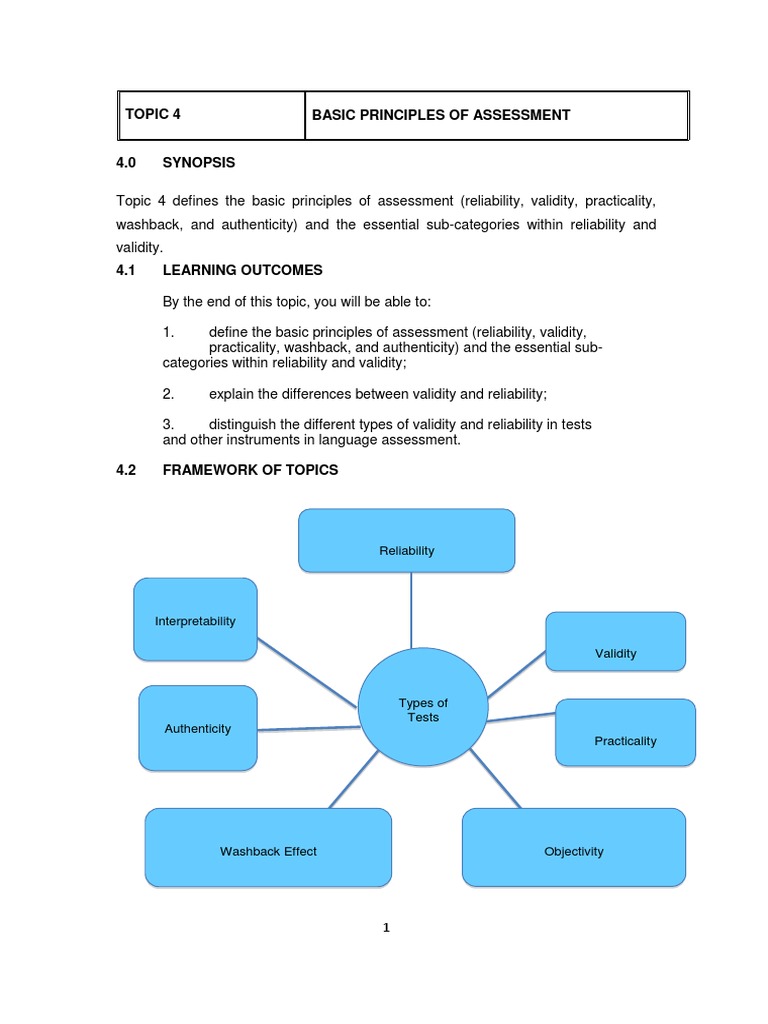 | TOPIC 4 | BASIC PRINCIPLES OF ASSESSMENT |
|---|---|

4.0 SYNOPSIS

Topic 4 defines the basic principles of assessment (reliability, validity, practicality, washback, and authenticity) and the essential sub-categories within reliability and validity.

4.1 LEARNING OUTCOMES

By the end of this topic, you will be able to:

1. define the basic principles of assessment (reliability, validity, practicality, washback, and authenticity) and the essential sub-categories within reliability and validity;

2. explain the differences between validity and reliability;

3. distinguish the different types of validity and reliability in tests and other instruments in language assessment.

4.2 FRAMEWORK OF TOPICS

Reliability

Interpretability

Validity

Types of Tests

Authenticity

Practicality

Washback Effect

Objectivity

1